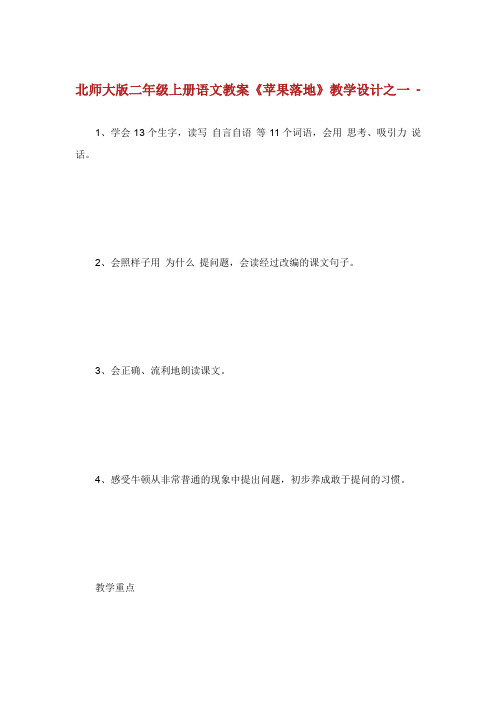 北师大版二年级上册语文教案《苹果落地》教学设计之一 -

1、学会 13 个生字，读写 自言自语 等 11 个词语，会用 思考、吸引力 说话。

2、会照样子用 为什么 提问题，会读经过改编的课文句子。

3、会正确、流利地朗读课文。

4、感受牛顿从非常普通的现象中提出问题，初步养成敢于提问的习惯。

教学重点